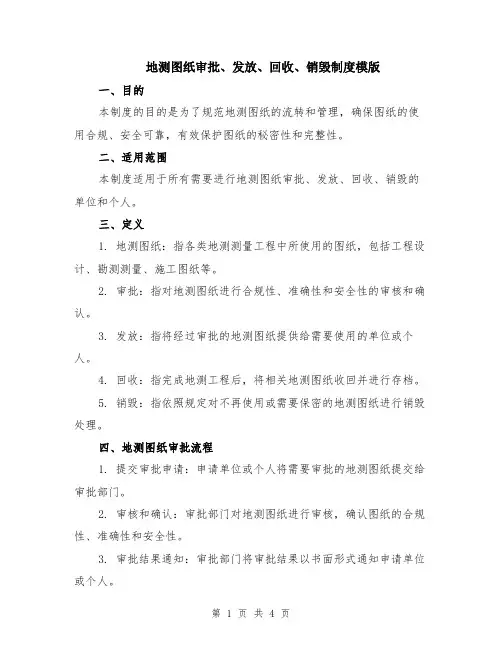 地测图纸审批、发放、回收、销毁制度模版

一、目的

本制度的目的是为了规范地测图纸的流转和管理，确保图纸的使用合规、安全可靠，有效保护图纸的秘密性和完整性。

二、适用范围

本制度适用于所有需要进行地测图纸审批、发放、回收、销毁的单位和个人。

三、定义

1. 地测图纸：指各类地测测量工程中所使用的图纸，包括工程设计、勘测测量、施工图纸等。

2. 审批：指对地测图纸进行合规性、准确性和安全性的审核和确认。

3. 发放：指将经过审批的地测图纸提供给需要使用的单位或个人。

4. 回收：指完成地测工程后，将相关地测图纸收回并进行存档。

5. 销毁：指依照规定对不再使用或需要保密的地测图纸进行销毁处理。

四、地测图纸审批流程

1. 提交审批申请：申请单位或个人将需要审批的地测图纸提交给审批部门。

2. 审核和确认：审批部门对地测图纸进行审核，确认图纸的合规性、准确性和安全性。

3. 审批结果通知：审批部门将审批结果以书面形式通知申请单位或个人。

第 1 页 共 4 页